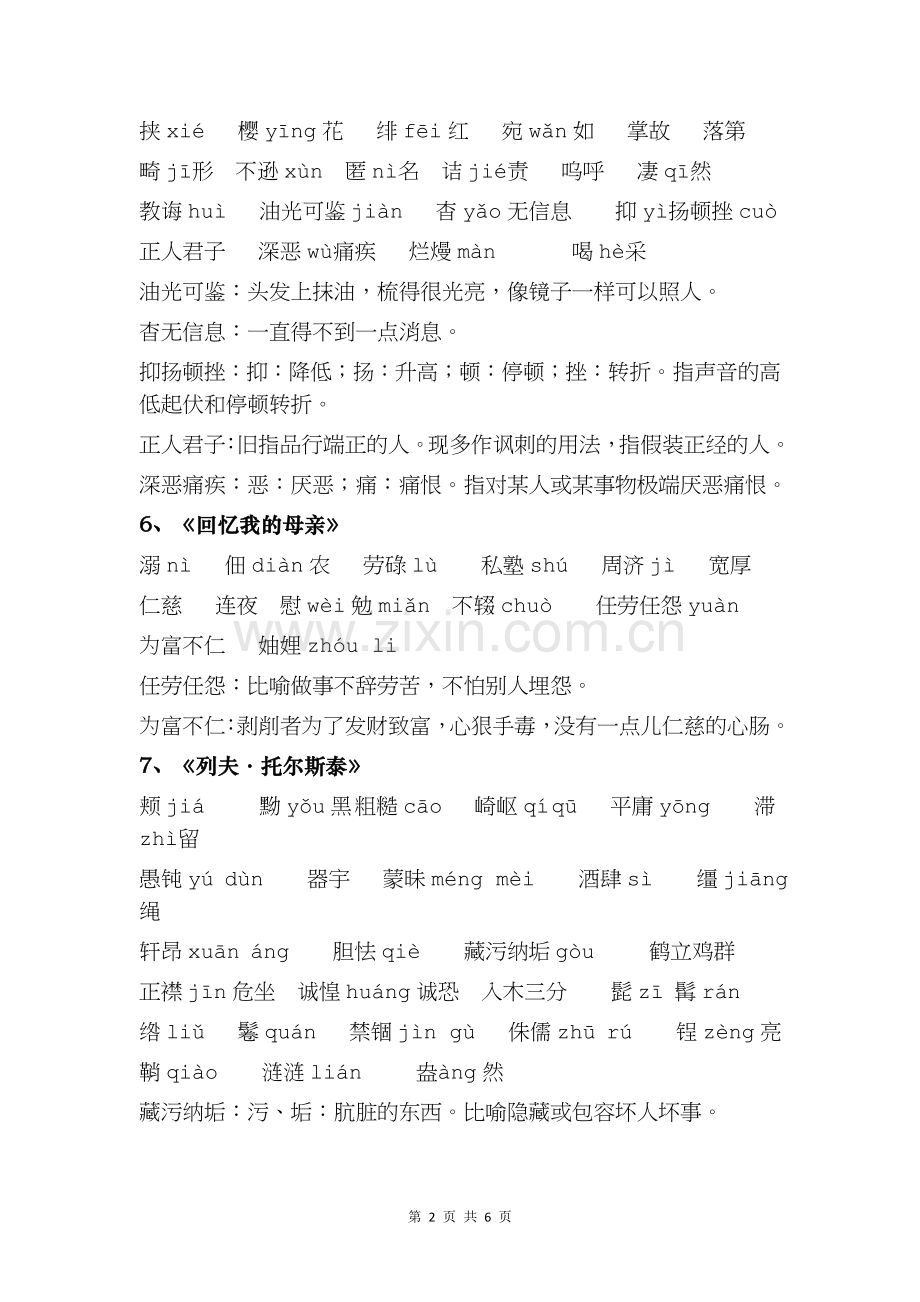 挟xié 樱yīng花 绯fēi红 宛wǎn如 掌故 落第

畸jī形 不逊xùn 匿nì名 诘jié责 呜呼 凄qī然

教诲huì 油光可鉴jiàn 杳yǎo无信息 抑yì扬顿挫cuò

正人君子 深恶wù痛疾 烂熳màn 喝hè采

油光可鉴：头发上抹油，梳得很光亮，像镜子一样可以照人。

杳无信息：一直得不到一点消息。

抑扬顿挫：抑：降低；扬：升高；顿：停顿；挫：转折。指声音的高低起伏和停顿转折。

正人君子：旧指品行端正的人。现多作讽刺的用法，指假装正经的人。

深恶痛疾：恶：厌恶；痛：痛恨。指对某人或某事物极端厌恶痛恨。

6、《回忆我的母亲》

溺nì 佃diàn农 劳碌lù 私塾shú 周济jì 宽厚

仁慈 连夜 慰wèi勉miǎn 不辍chuò 任劳任怨yuàn

为富不仁 妯娌zhóu li

任劳任怨：比喻做事不辞劳苦，不怕别人埋怨。

为富不仁：剥削者为了发财致富，心狠手毒，没有一点儿仁慈的心肠。

7、《列夫·托尔斯泰》

颊jiá 黝yǒu黑粗糙cāo 崎岖qí qū 平庸yōng 滞zhì留

愚钝yú dùn 器宇 蒙昧méng mèi 酒肆sì 缰jiāng绳

轩昂xuān áng 胆怯qiè 藏污纳垢gòu 鹤立鸡群

正襟jīn危坐 诚惶huáng诚恐 入木三分 髭zī 髯rán

绺liǔ 鬈quán 禁锢jìn gù 侏儒zhū rú 锃zèng亮

鞘qiào 涟涟lián 盎àng然

藏污纳垢：污、垢：肮脏的东西。比喻隐藏或包容坏人坏事。

第2页 共6页

www.zixin.com.cn